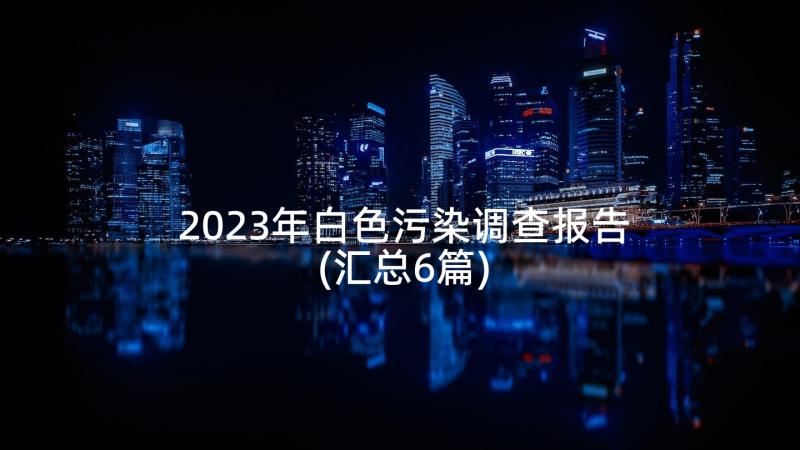 2023年白色污染调查报告(汇总6篇)